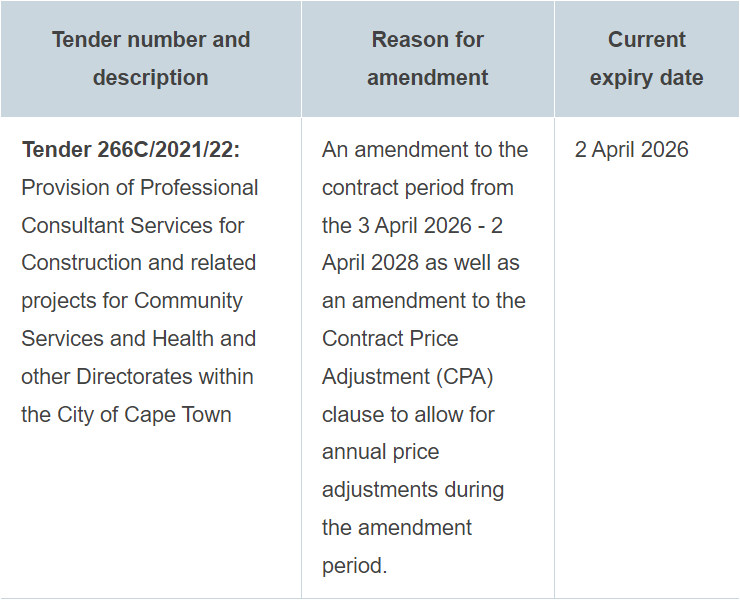 | Tender number and description | Reason for amendment | Current expiry date |
|---|---|---|
| **Tender 266C/2021/22:** Provision of Professional Consultant Services for Construction and related projects for Community Services and Health and other Directorates within the City of Cape Town | An amendment to the contract period from the 3 April 2026 - 2 April 2028 as well as an amendment to the Contract Price Adjustment (CPA) clause to allow for annual price adjustments during the amendment period. | 2 April 2026 |